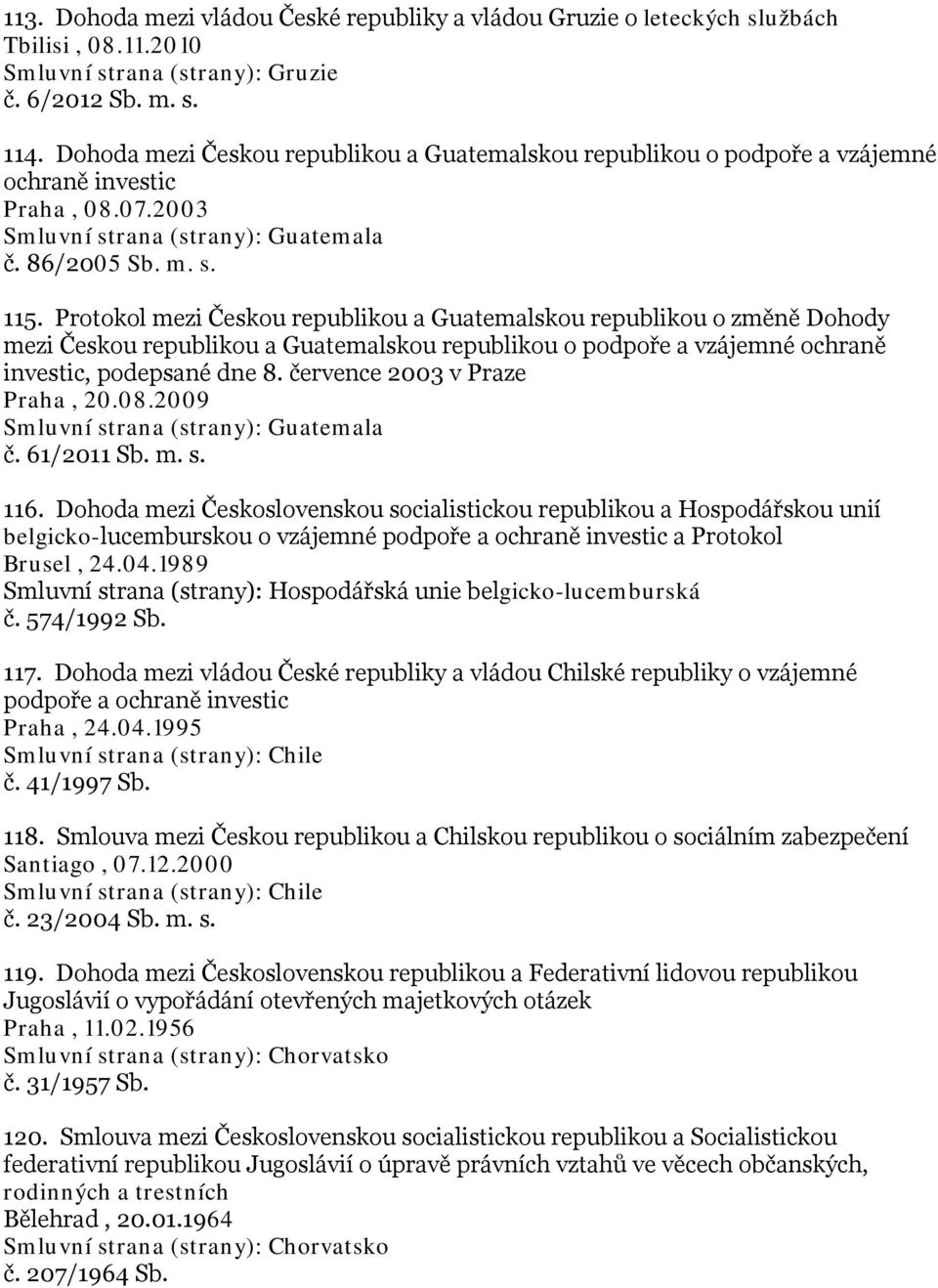 113. Dohoda mezi vládou České republiky a vládou Gruzie o leteckých službách
Tbilisi , 08.11.2010
Smluvní strana (strany): Gruzie
č. 6/2012 Sb. m. s.

114. Dohoda mezi Českou republikou a Guatemalskou republikou o podpoře a vzájemné ochraně investic
Praha , 08.07.2003
Smluvní strana (strany): Guatemala
č. 86/2005 Sb. m. s.

115. Protokol mezi Českou republikou a Guatemalskou republikou o změně Dohody mezi Českou republikou a Guatemalskou republikou o podpoře a vzájemné ochraně investic, podepsané dne 8. července 2003 v Praze
Praha , 20.08.2009
Smluvní strana (strany): Guatemala
č. 61/2011 Sb. m. s.

116. Dohoda mezi Československou socialistickou republikou a Hospodářskou unií belgicko-lucemburskou o vzájemné podpoře a ochraně investic a Protokol
Brusel , 24.04.1989
Smluvní strana (strany): Hospodářská unie belgicko-lucemburská
č. 574/1992 Sb.

117. Dohoda mezi vládou České republiky a vládou Chilské republiky o vzájemné podpoře a ochraně investic
Praha , 24.04.1995
Smluvní strana (strany): Chile
č. 41/1997 Sb.

118. Smlouva mezi Českou republikou a Chilskou republikou o sociálním zabezpečení
Santiago , 07.12.2000
Smluvní strana (strany): Chile
č. 23/2004 Sb. m. s.

119. Dohoda mezi Československou republikou a Federativní lidovou republikou Jugoslávií o vypořádání otevřených majetkových otázek
Praha , 11.02.1956
Smluvní strana (strany): Chorvatsko
č. 31/1957 Sb.

120. Smlouva mezi Československou socialistickou republikou a Socialistickou federativní republikou Jugoslávií o úpravě právních vztahů ve věcech občanských, rodinných a trestních
Bělehrad , 20.01.1964
Smluvní strana (strany): Chorvatsko
č. 207/1964 Sb.